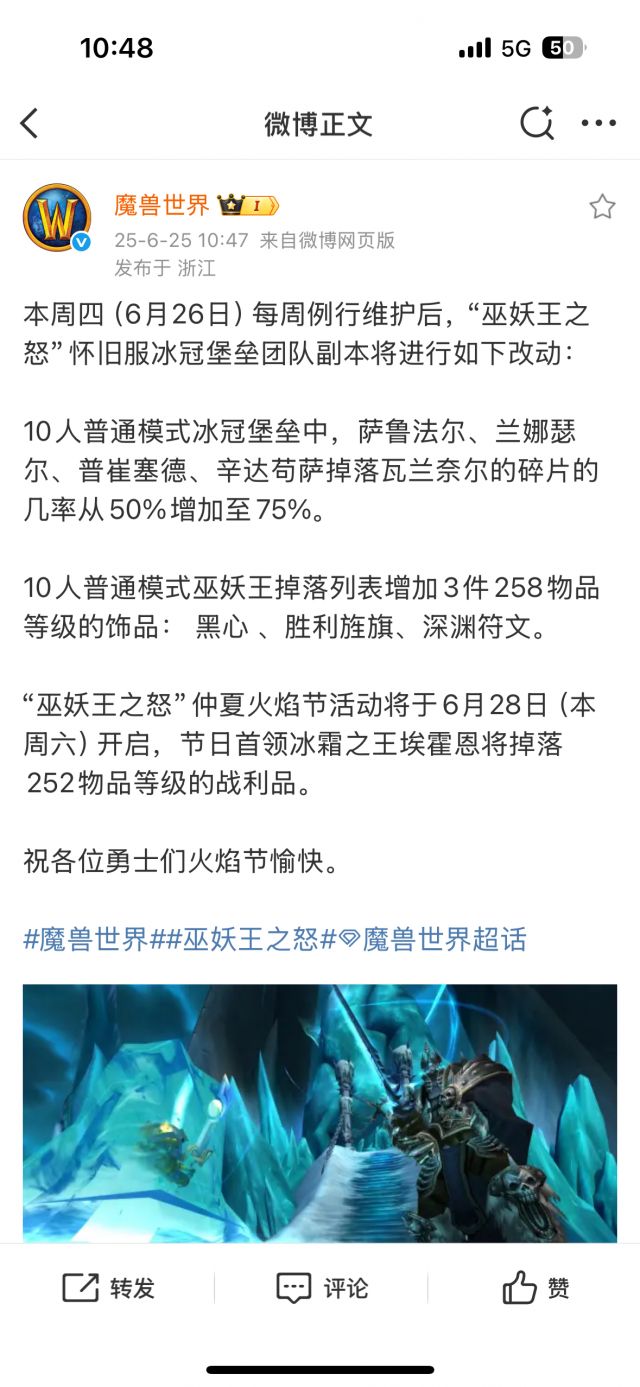 10:48

5G 50

微博正文

魔兽世界 I

25-6-25 10:47 来自微博网页版

发布于 浙江

本周四（6月26日）每周例行维护后，“巫妖王之怒”怀旧服冰冠堡垒团队副本将进行如下改动：

10人普通模式冰冠堡垒中，萨鲁法尔、兰娜瑟尔、普崔塞德、辛达苟萨掉落瓦兰奈尔的碎片的几率从50%增加至75%。

10人普通模式巫妖王掉落列表增加3件258物品等级的饰品： 黑心 、胜利旌旗、深渊符文。

“巫妖王之怒”仲夏火焰节活动将于6月28日（本周六）开启，节日首领冰霜之王埃霍恩将掉落252物品等级的战利品。

祝各位勇士们火焰节愉快。

#魔兽世界##巫妖王之怒#魔兽世界超话

转发

评论

赞